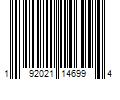 1 92021 14699 4